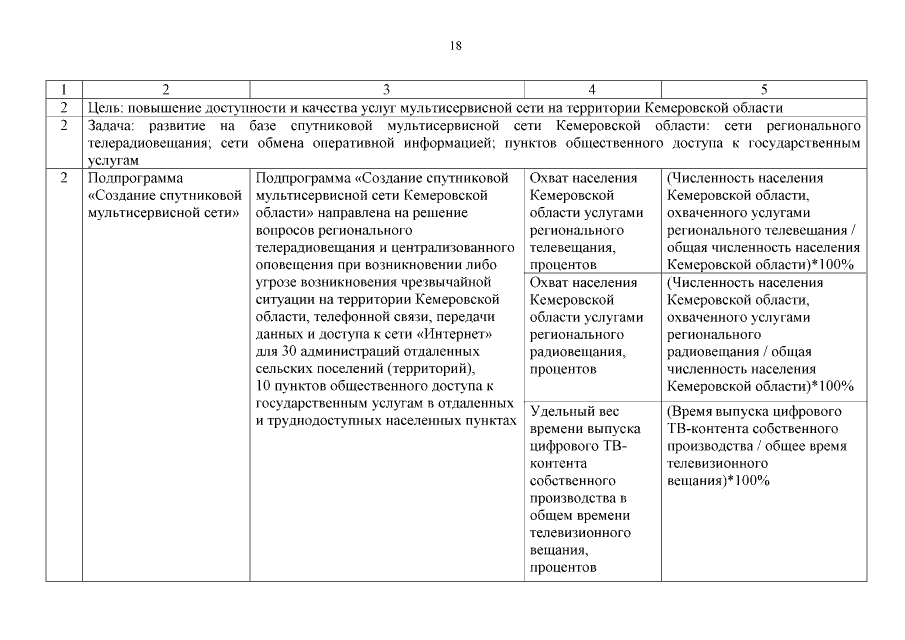 18

| 1 | 2 | 3 | 4 | 5 |
|---|---|---|---|---|
| 2 | Цель: повышение доступности и качества услуг мультисервисной сети на территории Кемеровской области | | | |
| 2 | Задача: развитие на базе спутниковой мультисервисной сети Кемеровской области: сети регионального телерадиовещания; сети обмена оперативной информацией; пунктов общественного доступа к государственным услугам | | | |
| 2 | Подпрограмма «Создание спутниковой мультисервисной сети» | Подпрограмма «Создание спутниковой мультисервисной сети Кемеровской области» направлена на решение вопросов регионального телерадиовещания и централизованного оповещения при возникновении либо угрозе возникновения чрезвычайной ситуации на территории Кемеровской области, телефонной связи, передачи данных и доступа к сети «Интернет» для 30 администраций отдаленных сельских поселений (территорий), 10 пунктов общественного доступа к государственным услугам в отдаленных и труднодоступных населенных пунктах | Охват населения Кемеровской области услугами регионального телевещания, процентов | (Численность населения Кемеровской области, охваченного услугами регионального телевещания / общая численность населения Кемеровской области)*100% |
| | | | Охват населения Кемеровской области услугами регионального радиовещания, процентов | (Численность населения Кемеровской области, охваченного услугами регионального радиовещания / общая численность населения Кемеровской области)*100% |
| | | | Удельный вес времени выпуска цифрового ТВ-контента собственного производства в общем времени телевизионного вещания, процентов | (Время выпуска цифрового ТВ-контента собственного производства / общее время телевизионного вещания)*100% |